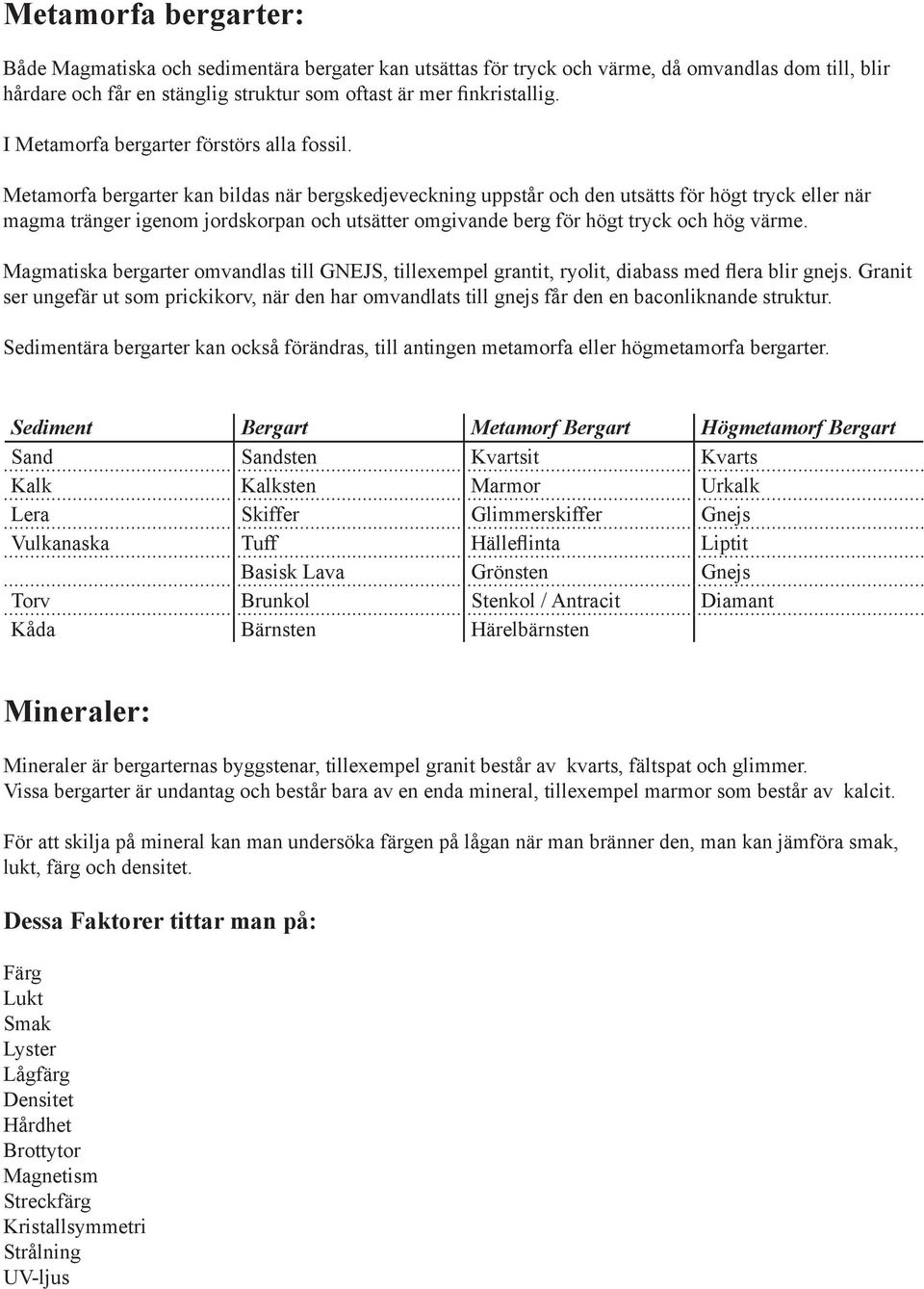 Metamorfa bergarter:

Både Magmatiska och sedimentära bergater kan utsättas för tryck och värme, då omvandlas dom till, blir hårdare och får en stänglig struktur som oftast är mer finkristallig.

I Metamorfa bergarter förstörs alla fossil.

Metamorfa bergarter kan bildas när bergskedjeveckning uppstår och den utsätts för högt tryck eller när magma tränger igenom jordskorpan och utsätter omgivande berg för högt tryck och hög värme.

Magmatiska bergarter omvandlas till GNEJS, tillexempel grantit, ryolit, diabass med flera blir gnejs. Granit ser ungefär ut som prickikorv, när den har omvandlats till gnejs får den en baconliknande struktur.

Sedimentära bergarter kan också förändras, till antingen metamorfa eller högmetamorfa bergarter.

| Sediment | Bergart | Metamorf Bergart | Högmetamorf Bergart |
|---|---|---|---|
| Sand | Sandsten | Kvartsit | Kvarts |
| Kalk | Kalksten | Marmor | Urkalk |
| Lera | Skiffer | Glimmerskiffer | Gnejs |
| Vulkanaska | Tuff | Hälleflinta | Liptit |
| | Basisk Lava | Grönsten | Gnejs |
| Torv | Brunkol | Stenkol / Antracit | Diamant |
| Kåda | Bärnsten | Härelbärnsten | |

Mineraler:

Mineraler är bergarternas byggstenar, tillexempel granit består av kvarts, fältspat och glimmer. Vissa bergarter är undantag och består bara av en enda mineral, tillexempel marmor som består av kalcit.

För att skilja på mineral kan man undersöka färgen på lågan när man bränner den, man kan jämföra smak, lukt, färg och densitet.

Dessa Faktorer tittar man på:

Färg
Lukt
Smak
Lyster
Lågfärg
Densitet
Hårdhet
Brottytor
Magnetism
Streckfärg
Kristallsymmetri
Strålning
UV-ljus